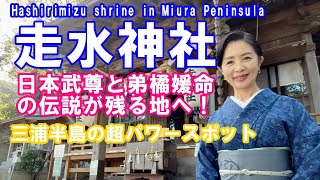 Hashirimizu shrine in Miura Peninsula

走水神社

日本武尊と弟橘媛命の伝説が残る地へ！

三浦半島の超パワースポット